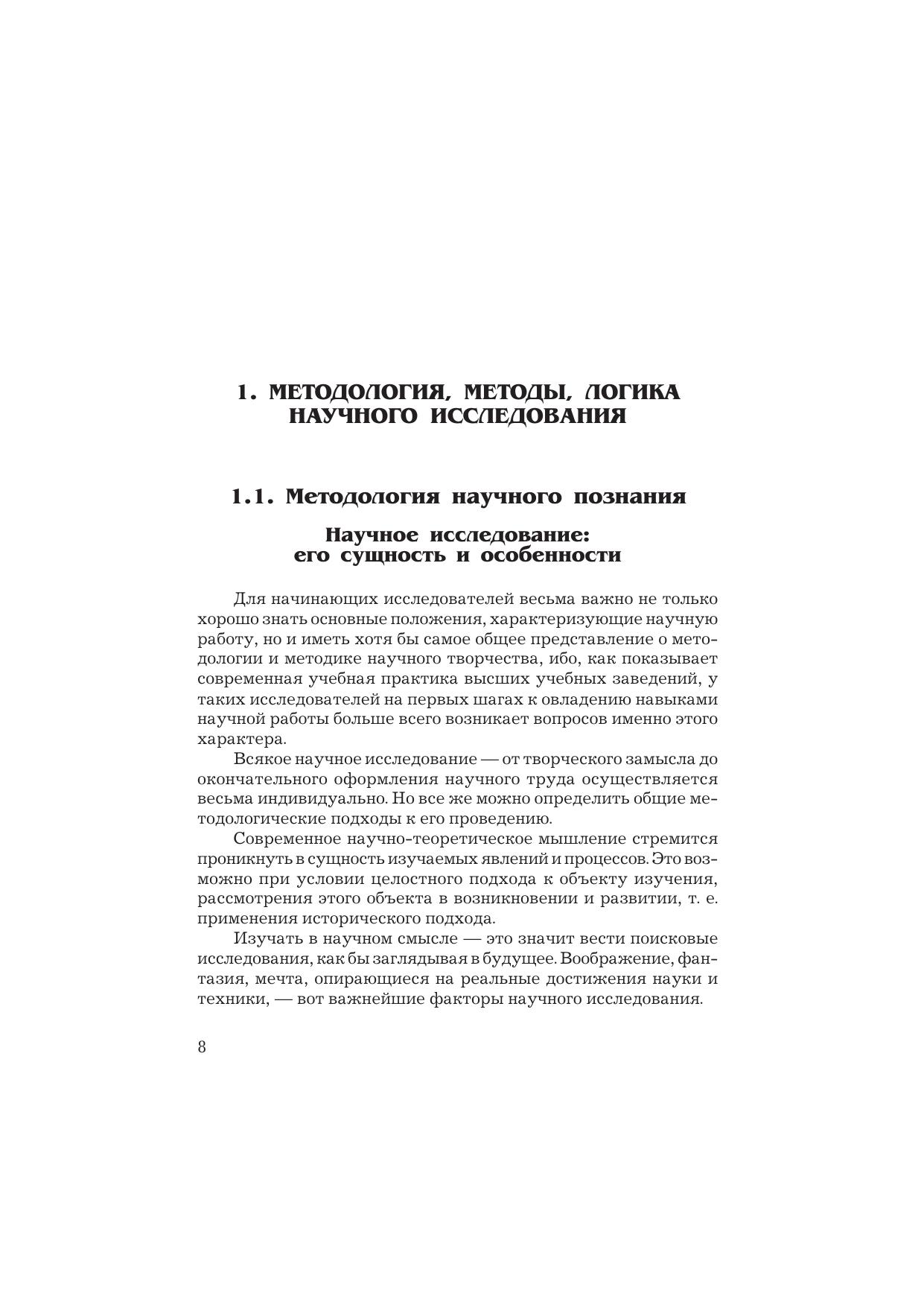 1. МЕТОДОЛОГИЯ, МЕТОДЫ, ЛОГИКА НАУЧНОГО ИССЛЕДОВАНИЯ

1.1. Методология научного познания

Научное исследование: его сущность и особенности

Для начинающих исследователей весьма важно не только хорошо знать основные положения, характеризующие научную работу, но и иметь хотя бы самое общее представление о методологии и методике научного творчества, ибо, как показывает современная учебная практика высших учебных заведений, у таких исследователей на первых шагах к овладению навыками научной работы больше всего возникает вопросов именно этого характера.

Всякое научное исследование — от творческого замысла до окончательного оформления научного труда осуществляется весьма индивидуально. Но все же можно определить общие методологические подходы к его проведению.

Современное научно-теоретическое мышление стремится проникнуть в сущность изучаемых явлений и процессов. Это возможно при условии целостного подхода к объекту изучения, рассмотрения этого объекта в возникновении и развитии, т. е. применения исторического подхода.

Изучать в научном смысле — это значит вести поисковые исследования, как бы заглядывая в будущее. Воображение, фантазия, мечта, опирающиеся на реальные достижения науки и техники, — вот важнейшие факторы научного исследования.

8